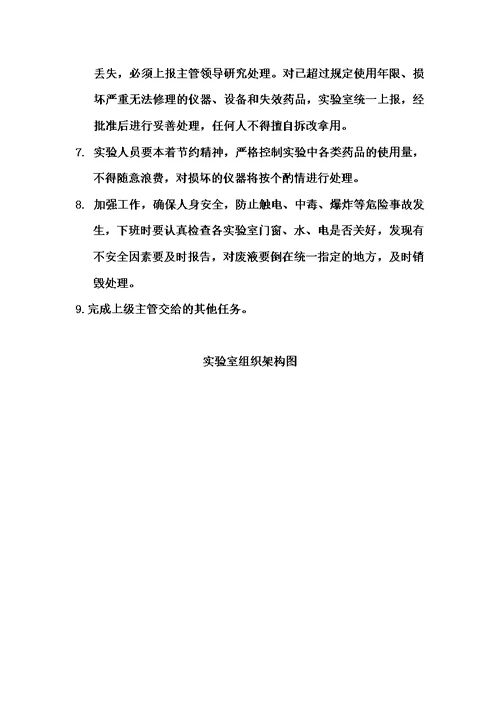 丢失，必须上报主管领导研究处理。对已超过规定使用年限、损坏严重无法修理的仪器、设备和失效药品，实验室统一上报，经批准后进行妥善处理，任何人不得擅自拆改拿用。

7. 实验人员要本着节约精神，严格控制实验中各类药品的使用量，不得随意浪费，对损坏的仪器将按个酌情进行处理。

8. 加强工作，确保人身安全，防止触电、中毒、爆炸等危险事故发生，下班时要认真检查各实验室门窗、水、电是否关好，发现有不安全因素要及时报告，对废液要倒在统一指定的地方，及时销毁处理。

9. 完成上级主管交给的其他任务。

实验室组织架构图